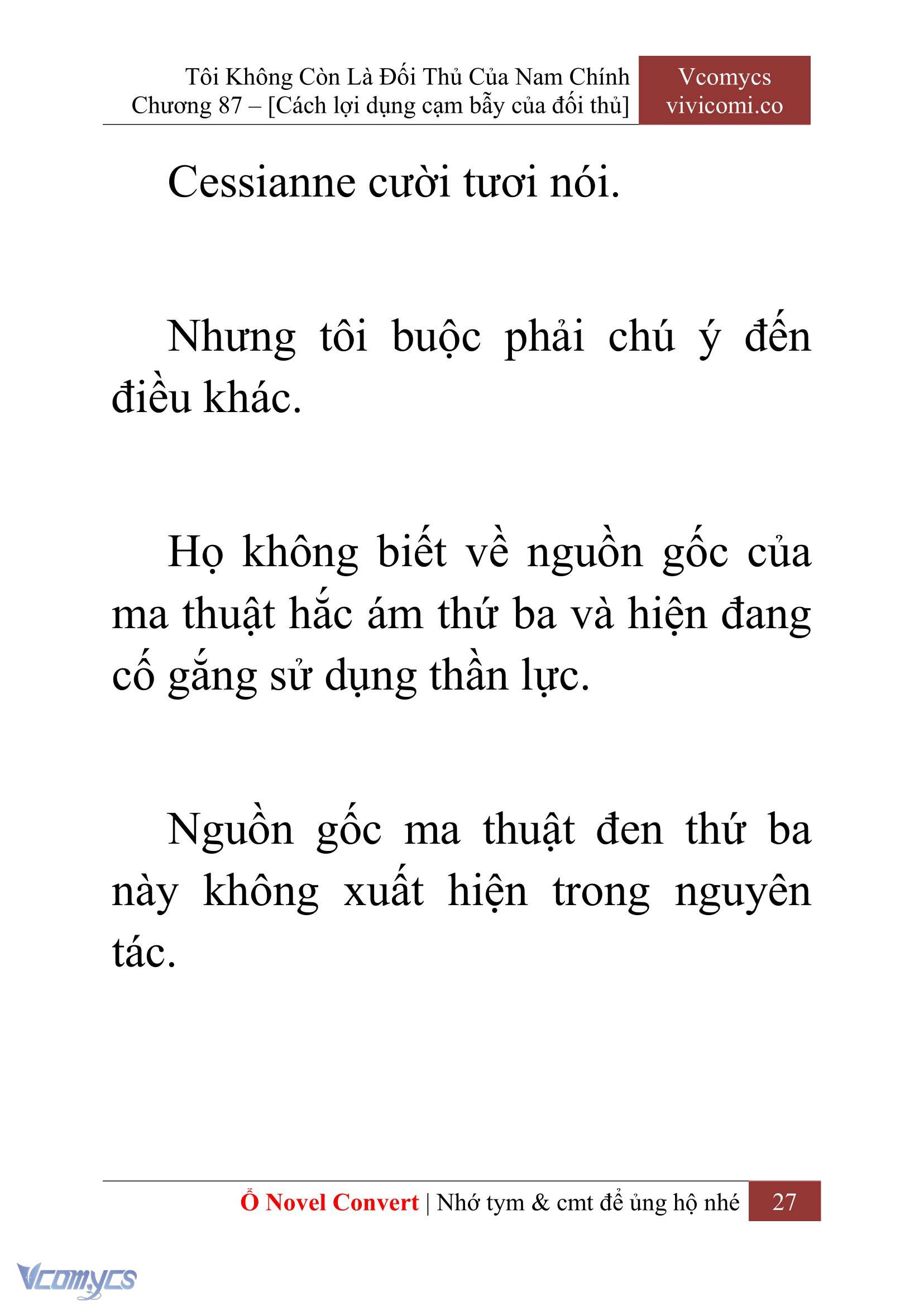 Tôi Không Còn Là Đối Thủ Của Nam Chính
Chương 87 – [Cách lợi dụng cạm bẫy của đối thủ]

Vcomycs
vivicomi.co

Cessianne cười tươi nói.

Nhưng tôi buộc phải chú ý đến điều khác.

Họ không biết về nguồn gốc của ma thuật hắc ám thứ ba và hiện đang cố gắng sử dụng thần lực.

Nguồn gốc ma thuật đen thứ ba này không xuất hiện trong nguyên tác.

Ổ Novel Convert | Nhớ tym & cmt để ủng hộ nhé 27

Vcomycs